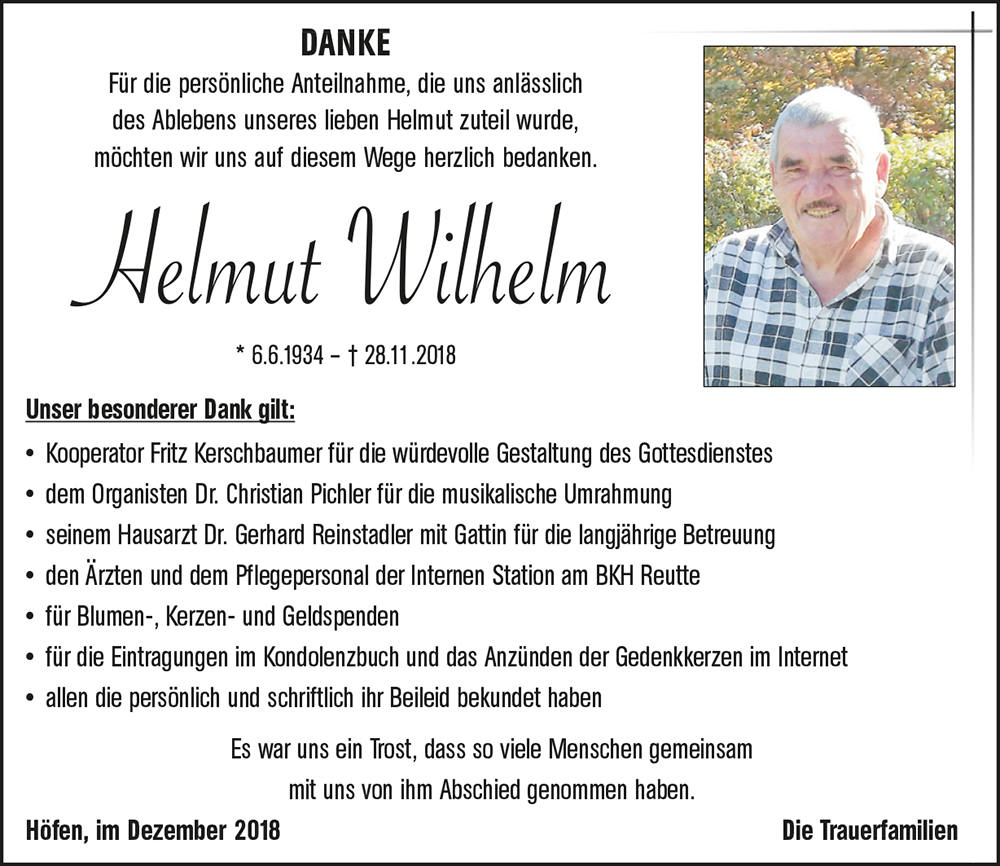 DANKE

Für die persönliche Anteilnahme, die uns anlässlich des Ablebens unseres lieben Helmut zuteil wurde, möchten wir uns auf diesem Wege herzlich bedanken.

Helmut Wilhelm

* 6.6.1934 – † 28.11.2018

Unser besonderer Dank gilt:

• Kooperator Fritz Kerschbaumer für die würdevolle Gestaltung des Gottesdienstes
• dem Organisten Dr. Christian Pichler für die musikalische Umrahmung
• seinem Hausarzt Dr. Gerhard Reinstadler mit Gattin für die langjährige Betreuung
• den Ärzten und dem Pflegepersonal der Internen Station am BKH Reutte
• für Blumen-, Kerzen- und Geldspenden
• für die Eintragungen im Kondolenzbuch und das Anzünden der Gedenkkerzen im Internet
• allen die persönlich und schriftlich ihr Beileid bekundet haben

Es war uns ein Trost, dass so viele Menschen gemeinsam mit uns von ihm Abschied genommen haben.

Höfen, im Dezember 2018

Die Trauerfamilien